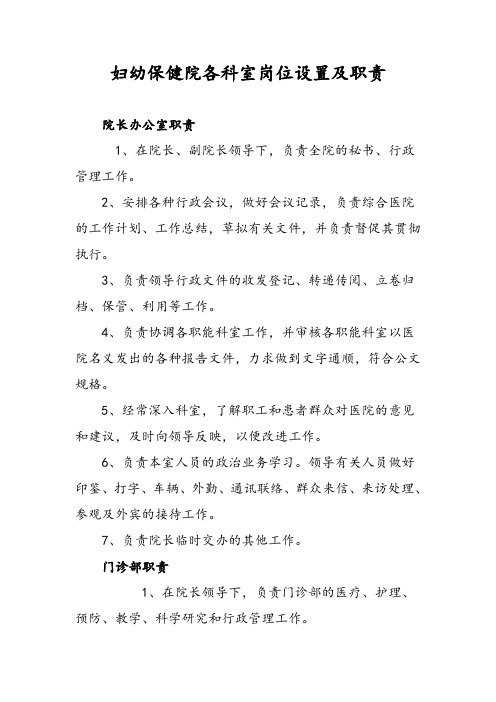 妇幼保健院各科室岗位设置及职责

院长办公室职责

1、在院长、副院长领导下，负责全院的秘书、行政管理工作。

2、安排各种行政会议，做好会议记录，负责综合医院的工作计划、工作总结，草拟有关文件，并负责督促其贯彻执行。

3、负责领导行政文件的收发登记、转递传阅、立卷归档、保管、利用等工作。

4、负责协调各职能科室工作，并审核各职能科室以医院名义发出的各种报告文件，力求做到文字通顺，符合公文规格。

5、经常深入科室，了解职工和患者群众对医院的意见和建议，及时向领导反映，以便改进工作。

6、负责本室人员的政治业务学习。领导有关人员做好印鉴、打字、车辆、外勤、通讯联络、群众来信、来访处理、参观及外宾的接待工作。

7、负责院长临时交办的其他工作。

门诊部职责

1、在院长领导下，负责门诊部的医疗、护理、预防、教学、科学研究和行政管理工作。